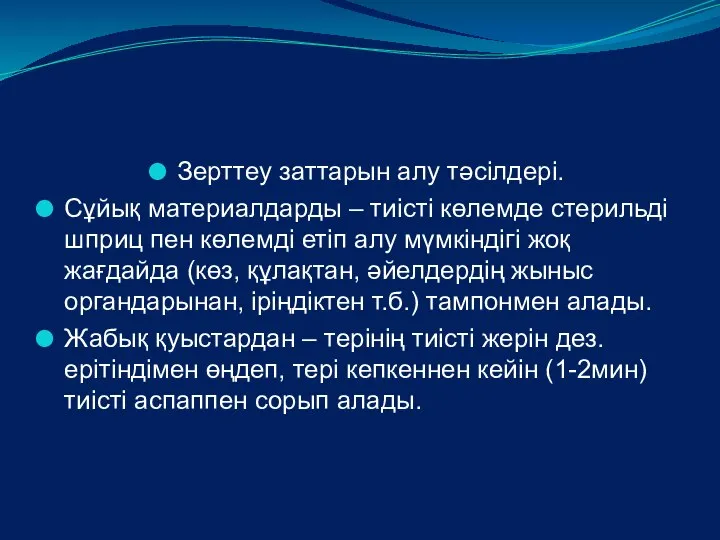 Зерттеу заттарын алу тәсілдері.

Сұйық материалдарды – тиісті көлемде стерильді шприц пен көлемді етіп алу мүмкіндігі жоқ жағдайда (көз, құлақтан, әйелдердің жыныс органдарынан, іріңдіктен т.б.) тампонмен алады.

Жабық қуыстардан – терінің тиісті жерін дез. ерітіндімен өңдеп, тері кепкеннен кейін (1-2мин) тиісті аспаппен сорып алады.